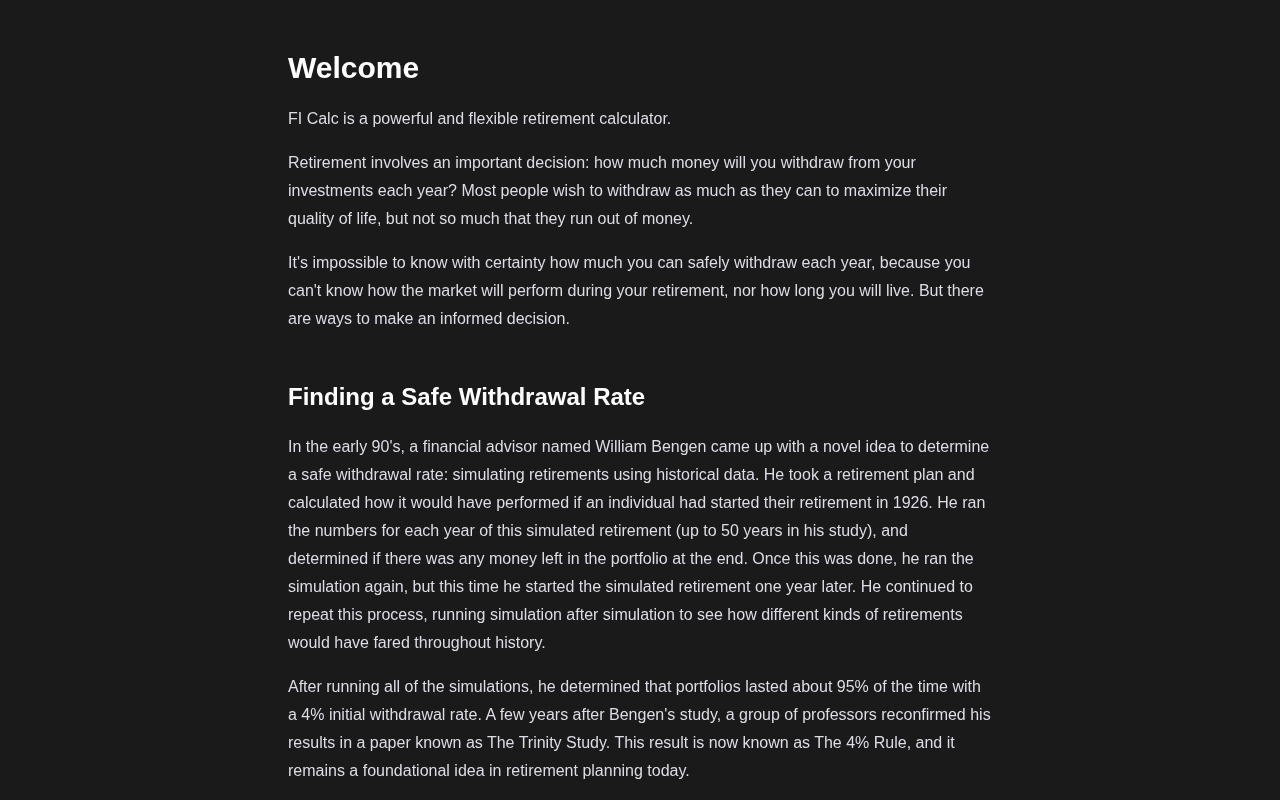 Welcome

FI Calc is a powerful and flexible retirement calculator.

Retirement involves an important decision: how much money will you withdraw from your investments each year? Most people wish to withdraw as much as they can to maximize their quality of life, but not so much that they run out of money.

It's impossible to know with certainty how much you can safely withdraw each year, because you can't know how the market will perform during your retirement, nor how long you will live. But there are ways to make an informed decision.

Finding a Safe Withdrawal Rate

In the early 90's, a financial advisor named William Bengen came up with a novel idea to determine a safe withdrawal rate: simulating retirements using historical data. He took a retirement plan and calculated how it would have performed if an individual had started their retirement in 1926. He ran the numbers for each year of this simulated retirement (up to 50 years in his study), and determined if there was any money left in the portfolio at the end. Once this was done, he ran the simulation again, but this time he started the simulated retirement one year later. He continued to repeat this process, running simulation after simulation to see how different kinds of retirements would have fared throughout history.

After running all of the simulations, he determined that portfolios lasted about 95% of the time with a 4% initial withdrawal rate. A few years after Bengen's study, a group of professors reconfirmed his results in a paper known as The Trinity Study. This result is now known as The 4% Rule, and it remains a foundational idea in retirement planning today.